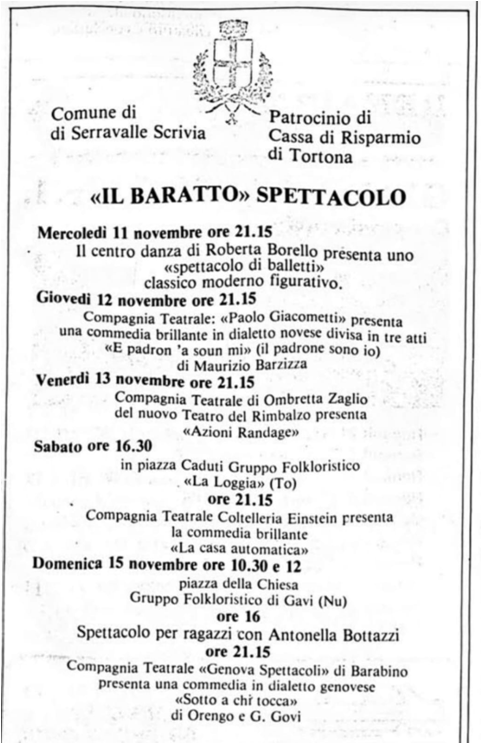 Comune di
di Serravalle Scrivia

Patrocinio di
Cassa di Risparmio
di Tortona

«IL BARATTO» SPETTACOLO

Mercoledì 11 novembre ore 21.15
Il centro danza di Roberta Borello presenta uno «spettacolo di balletti» classico moderno figurativo.

Giovedì 12 novembre ore 21.15
Compagnia Teatrale: «Paolo Giacometti» presenta una commedia brillante in dialetto novese divisa in tre atti «E padron 'a soun mi» (il padrone sono io) di Maurizio Barzizza

Venerdì 13 novembre ore 21.15
Compagnia Teatrale di Ombretta Zaglio del nuovo Teatro del Rimbalzo presenta «Azioni Randage»

Sabato ore 16.30
in piazza Caduti Gruppo Folkloristico «La Loggia» (To)

ore 21.15
Compagnia Teatrale Coltelleria Einstein presenta la commedia brillante «La casa automatica»

Domenica 15 novembre ore 10.30 e 12
piazza della Chiesa
Gruppo Folkloristico di Gavi (Nu)

ore 16
Spettacolo per ragazzi con Antonella Bottazzi

ore 21.15
Compagnia Teatrale «Genova Spettacoli» di Barabino presenta una commedia in dialetto genovese «Sotto a chi tocca» di Orengo e G. Govi